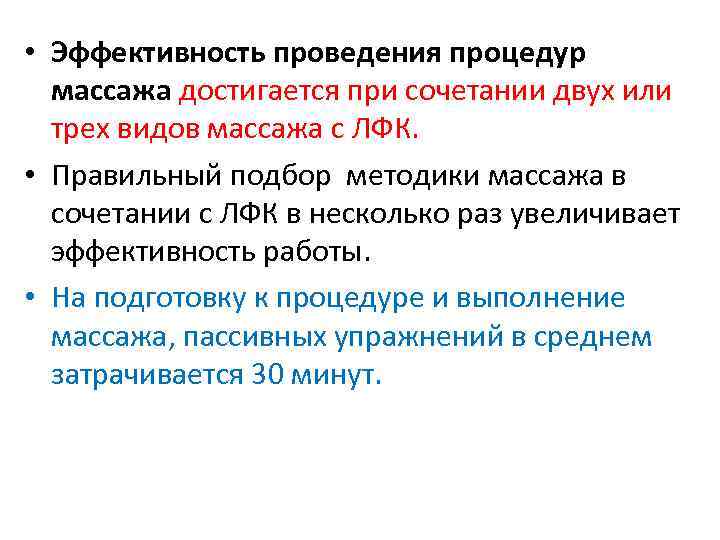 • Эффективность проведения процедур массажа достигается при сочетании двух или трех видов массажа с ЛФК.

• Правильный подбор методики массажа в сочетании с ЛФК в несколько раз увеличивает эффективность работы.

• На подготовку к процедуре и выполнение массажа, пассивных упражнений в среднем затрачивается 30 минут.